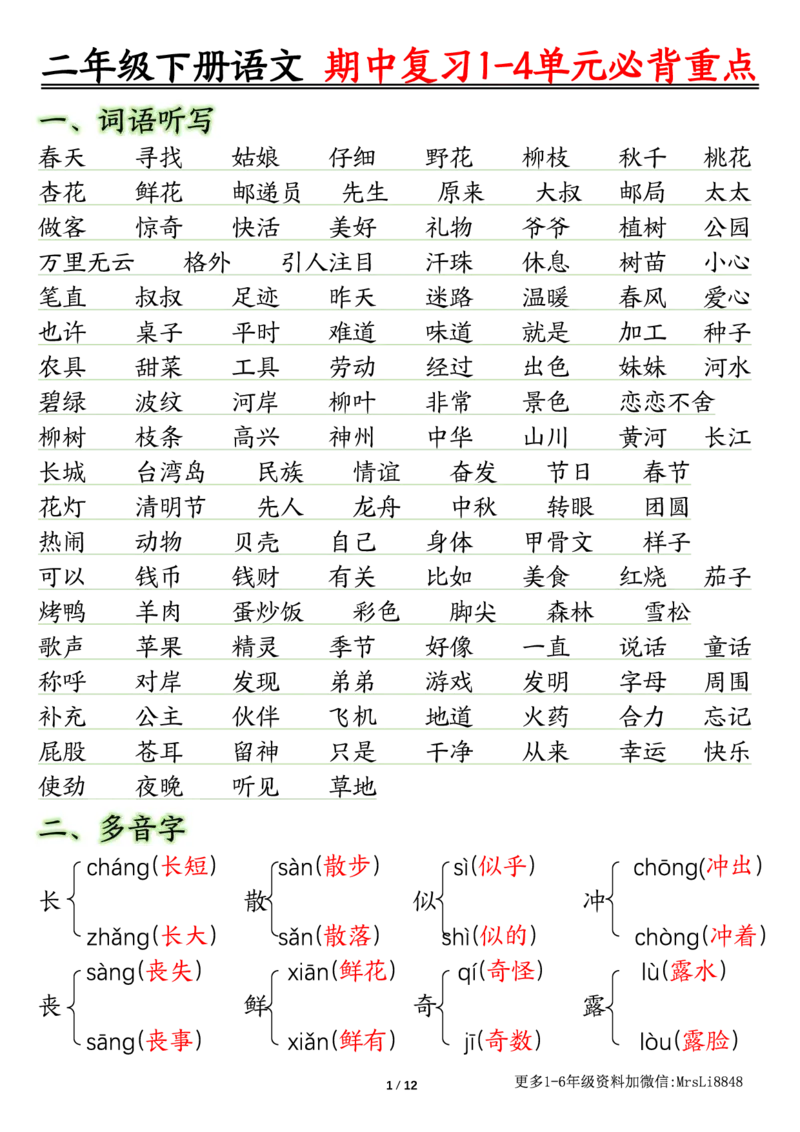 二年级下册语文 期中复习1-4单元必背重点

一、词语听写

春天 寻找 姑娘 仔细 野花 柳枝 秋千 桃花
杏花 鲜花 邮递员 先生 原来 大叔 邮局 太太
做客 惊奇 快活 美好 礼物 爷爷 植树 公园
万里无云 格外 引人注目 汗珠 休息 树苗 小心
笔直 叔叔 足迹 昨天 迷路 温暖 春风 爱心
也许 桌子 平时 难道 味道 就是 加工 种子
农具 甜菜 工具 劳动 经过 出色 妹妹 河水
碧绿 波纹 河岸 柳叶 非常 景色 恋恋不舍
柳树 枝条 高兴 神州 中华 山川 黄河 长江
长城 台湾岛 民族 情谊 奋发 节日 春节
花灯 清明节 先人 龙舟 中秋 转眼 团圆
热闹 动物 贝壳 自己 身体 甲骨文 样子
可以 钱币 钱财 有关 比如 美食 红烧 茄子
烤鸭 羊肉 蛋炒饭 彩色 脚尖 森林 雪松
歌声 苹果 精灵 季节 好像 一直 说话 童话
称呼 对岸 发现 弟弟 游戏 发明 字母 周围
补充 公主 伙伴 飞机 地道 火药 合力 忘记
屁股 苍耳 留神 只是 干净 从来 幸运 快乐
使劲 夜晚 听见 草地

二、多音字

长 cháng(长短) zhǎng(长大)
散 sàn(散步) sǎn(散落)
似 sì(似乎) shì(似的)
冲 chōng(冲出) chòng(冲着)
丧 sàng(丧失) sāng(丧事)
鲜 xiān(鲜花) xiǎn(鲜有)
奇 qí(奇怪) jī(奇数)
露 lù(露水) lòu(露脸)

1 / 12
更多1-6年级资料加微信:MrsLi8848